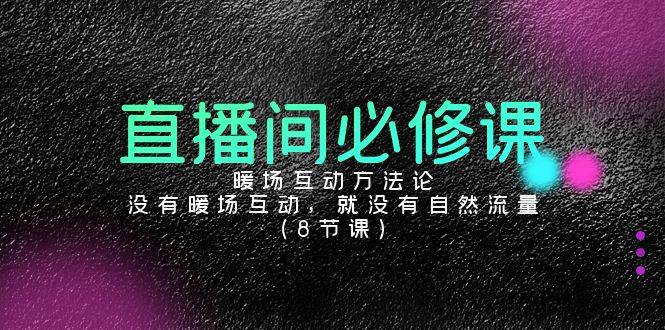 直播间必修课

暖场互动方法论

没有暖场互动，就没有自然流量

（8节课）